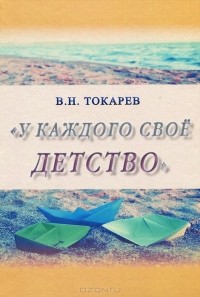 В.Н. ТОКАРЕВ

«У КАЖДОГО СВОЁ ДЕТСТВО»

OZON.ru